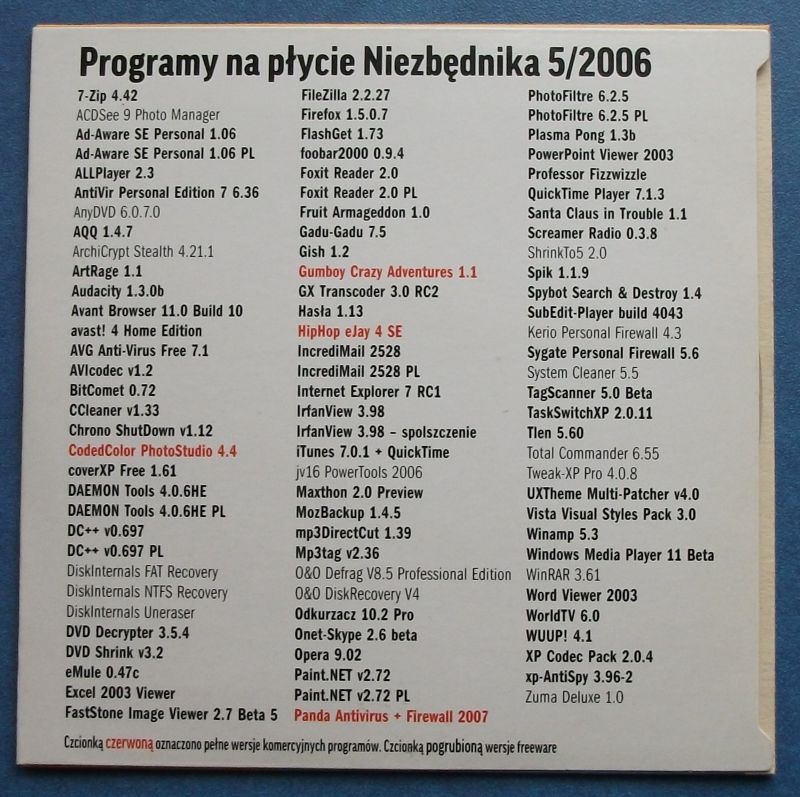 Programy na płycie Niezbędnika 5/2006

7-Zip 4.42
ACDSee 9 Photo Manager
Ad-Aware SE Personal 1.06
Ad-Aware SE Personal 1.06 PL
ALLPlayer 2.3
AntiVir Personal Edition 7 6.36
AnyDVD 6.0.7.0
AQQ 1.4.7
ArchiCrypt Stealth 4.21.1
ArtRage 1.1
Audacity 1.3.0b
Avant Browser 11.0 Build 10
avast! 4 Home Edition
AVG Anti-Virus Free 7.1
AVIcodec v1.2
BitComet 0.72
CCleaner v1.33
Chrono ShutDown v1.12
CodedColor PhotoStudio 4.4
coverXP Free 1.61
DAEMON Tools 4.0.6HE
DAEMON Tools 4.0.6HE PL
DC++ v0.697
DC++ v0.697 PL
DiskInternals FAT Recovery
DiskInternals NTFS Recovery
DiskInternals Uneraser
DVD Decrypter 3.5.4
DVD Shrink v3.2
eMule 0.47c
Excel 2003 Viewer
FastStone Image Viewer 2.7 Beta 5

FileZilla 2.2.27
Firefox 1.5.0.7
FlashGet 1.73
foobar2000 0.9.4
Foxit Reader 2.0
Foxit Reader 2.0 PL
Fruit Armageddon 1.0
Gadu-Gadu 7.5
Gish 1.2
Gumboy Crazy Adventures 1.1
GX Transcoder 3.0 RC2
Hasła 1.13
HipHop eJay 4 SE
IncrediMail 2528
IncrediMail 2528 PL
Internet Explorer 7 RC1
IrfanView 3.98
IrfanView 3.98 – spolszczenie
iTunes 7.0.1 + QuickTime
jv16 PowerTools 2006
Maxthon 2.0 Preview
MozBackup 1.4.5
mp3DirectCut 1.39
Mp3tag v2.36
O&O Defrag V8.5 Professional Edition
O&O DiskRecovery V4
Odkurzacz 10.2 Pro
Onet-Skype 2.6 beta
Opera 9.02
Paint.NET v2.72
Paint.NET v2.72 PL
Panda Antivirus + Firewall 2007

PhotoFiltre 6.2.5
PhotoFiltre 6.2.5 PL
Plasma Pong 1.3b
PowerPoint Viewer 2003
Professor Fizzwizzle
QuickTime Player 7.1.3
Santa Claus in Trouble 1.1
Screamer Radio 0.3.8
ShrinkTo5 2.0
Spik 1.1.9
Spybot Search & Destroy 1.4
SubEdit-Player build 4043
Kerio Personal Firewall 4.3
Sygate Personal Firewall 5.6
System Cleaner 5.5
TagScanner 5.0 Beta
TaskSwitchXP 2.0.11
Tlen 5.60
Total Commander 6.55
Tweak-XP Pro 4.0.8
UXTheme Multi-Patcher v4.0
Vista Visual Styles Pack 3.0
Winamp 5.3
Windows Media Player 11 Beta
WinRAR 3.61
Word Viewer 2003
WorldTV 6.0
WUUP! 4.1
XP Codec Pack 2.0.4
xp-AntiSpy 3.96-2
Zuma Deluxe 1.0

Czcionką czerwoną oznaczono pełne wersje komercyjnych programów. Czcionką pogrubioną wersje freeware